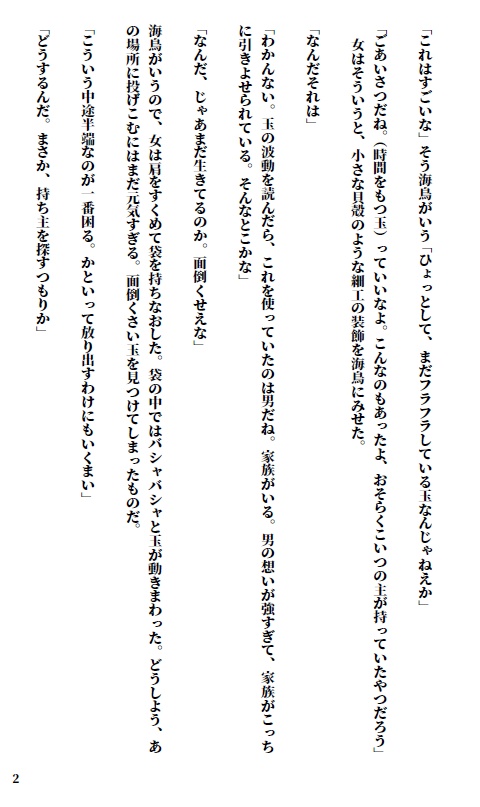 「これはすごいな」そう海鳥がいう「ひょっとして、まだフラフラしている玉なんじゃねえか」

「ごあいさつだね。〈時間をもつ玉〉っていいなよ。こんなのもあったよ、おそらくこいつの主が持っていたやつだろう」
女はそういうと、小さな貝殻のような細工の装飾を海鳥にみせた。

「なんだそれは」

「わかんない。玉の波動を読んだら、これを使っていたのは男だね。家族がいる。男の想いが強すぎて、家族がこっちに引きよせられている。そんなとこかな」

「なんだ、じゃあまだ生きてるのか。面倒くせえな」

海鳥がいうので、女は肩をすくめて袋を持ちなおした。袋の中ではバシャバシャと玉が動きまわった。どうしよう、あの場所に投げこむにはまだ元気すぎる。面倒くさい玉を見つけてしまったものだ。

「こういう中途半端なのが一番困る。かといって放り出すわけにもいくまい」

「どうするんだ。まさか、持ち主を探すつもりか」

2